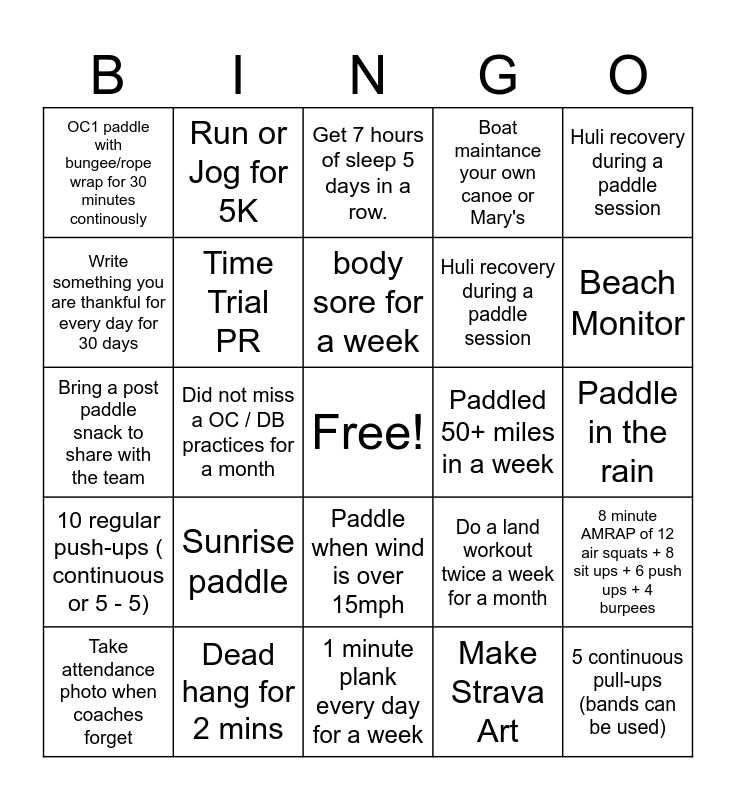 | B | I | N | G | O |
|---|---|---|---|---|
| OC1 paddle with bungee/rope wrap for 30 minutes continously | Run or Jog for 5K | Get 7 hours of sleep 5 days in a row. | Boat maintance your own canoe or Mary's | Huli recovery during a paddle session |
| Write something you are thankful for every day for 30 days | Time Trial PR | body sore for a week | Huli recovery during a paddle session | Beach Monitor |
| Bring a post paddle snack to share with the team | Did not miss a OC / DB practices for a month | Free! | Paddled 50+ miles in a week | Paddle in the rain |
| 10 regular push-ups ( continuous or 5 - 5) | Sunrise paddle | Paddle when wind is over 15mph | Do a land workout twice a week for a month | 8 minute AMRAP of 12 air squats + 8 sit ups + 6 push ups + 4 burpees |
| Take attendance photo when coaches forget | Dead hang for 2 mins | 1 minute plank every day for a week | Make Strava Art | 5 continuous pull-ups (bands can be used) |